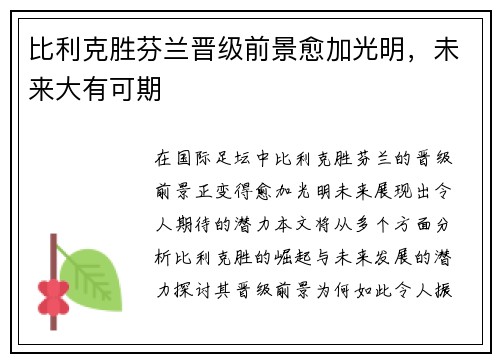 比利克胜芬兰晋级前景愈加光明，未来大有可期

在国际足坛中比利克胜芬兰的晋级前景正变得愈加光明未来展现出令人期待的潜力本文将从多个方面分析比利克胜的崛起与未来发展的潜力探讨其晋级前景为何如此令人振